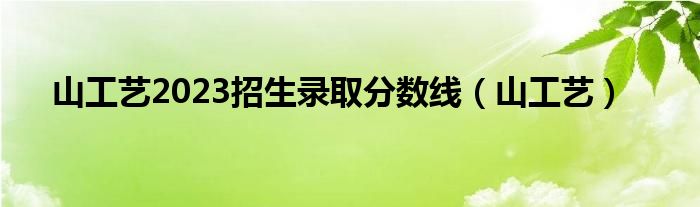 山工艺2023招生录取分数线（山工艺）